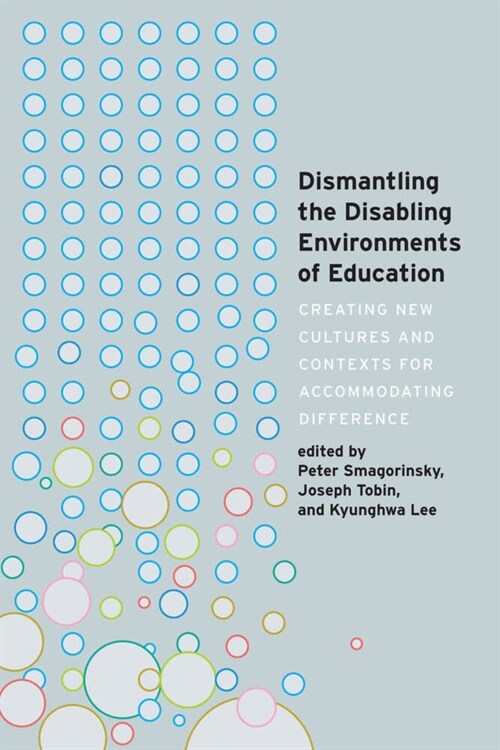 Dismantling the Disabling Environments of Education

CREATING NEW CULTURES AND CONTEXTS FOR ACCOMMODATING DIFFERENCE

edited by
Peter Smagorinsky,
Joseph Tobin,
and Kyunghwa Lee